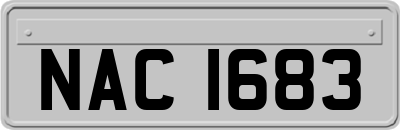 NAC 1683